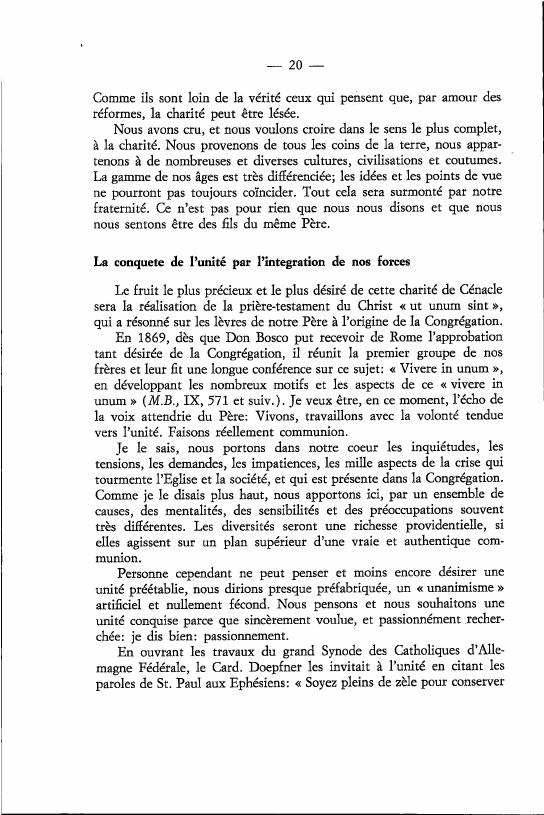 — 20 —

Comme ils sont loin de la vérité ceux qui pensent que, par amour des réformes, la charité peut être lésée.

Nous avons cru, et nous voulons croire dans le sens le plus complet, à la charité. Nous provenons de tous les coins de la terre, nous appartenons à de nombreuses et diverses cultures, civilisations et coutumes. La gamme de nos âges est très différenciée; les idées et les points de vue ne pourront pas toujours coïncider. Tout cela sera surmonté par notre fraternité. Ce n'est pas pour rien que nous nous disons et que nous nous sentons être des fils du même Père.

La conquete de l'unité par l'integration de nos forces

Le fruit le plus précieux et le plus désiré de cette charité de Cénacle sera la réalisation de la prière-testament du Christ « ut unum sint », qui a résonné sur les lèvres de notre Père à l'origine de la Congrégation.

En 1869, dès que Don Bosco put recevoir de Rome l'approbation tant désirée de la Congrégation, il réunit la premier groupe de nos frères et leur fit une longue conférence sur ce sujet: « Vivere in unum », en développant les nombreux motifs et les aspects de ce « vivere in unum » (M.B., IX, 571 et suiv.). Je veux être, en ce moment, l'écho de la voix attendrie du Père: Vivons, travaillons avec la volonté tendue vers l'unité. Faisons réellement communion.

Je le sais, nous portons dans notre coeur les inquiétudes, les tensions, les demandes, les impatiences, les mille aspects de la crise qui tourmente l'Eglise et la société, et qui est présente dans la Congrégation. Comme je le disais plus haut, nous apportons ici, par un ensemble de causes, des mentalités, des sensibilités et des préoccupations souvent très différentes. Les diversités seront une richesse providentielle, si elles agissent sur un plan supérieur d'une vraie et authentique communion.

Personne cependant ne peut penser et moins encore désirer une unité préétablie, nous dirions presque préfabriquée, un « unanimisme » artificiel et nullement fécond. Nous pensons et nous souhaitons une unité conquise parce que sincèrement voulue, et passionnément recherchée: je dis bien: passionnement.

En ouvrant les travaux du grand Synode des Catholiques d'Allemagne Fédérale, le Card. Doepfner les invitait à l'unité en citant les paroles de St. Paul aux Ephésiens: « Soyez pleins de zèle pour conserver